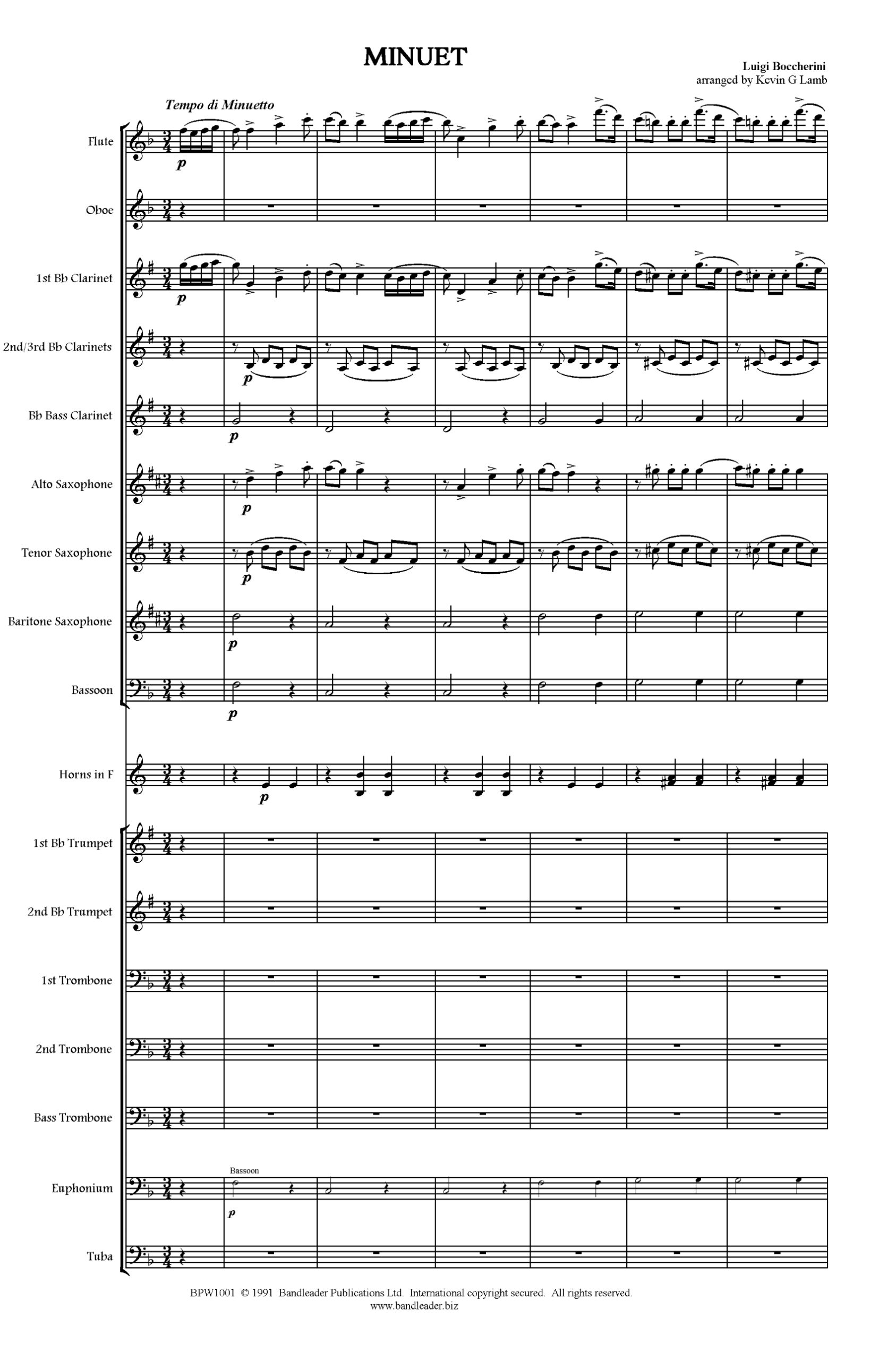 MINUET

Luigi Boccherini
arranged by Kevin G Lamb

Tempo di Minuetto

Flute

p

Oboe

1st Bb Clarinet

p

2nd/3rd Bb Clarinets

p

Bb Bass Clarinet

p

Alto Saxophone

p

Tenor Saxophone

p

Baritone Saxophone

p

Bassoon

p

Horns in F

p

1st Bb Trumpet

2nd Bb Trumpet

1st Trombone

2nd Trombone

Bass Trombone

Euphonium

Bassoon

p

Tuba

BPW1001 © 1991 Bandleader Publications Ltd. International copyright secured. All rights reserved.
www.bandleader.biz